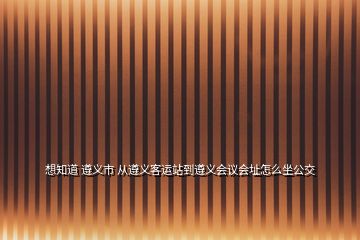 想知道 遵义市 从遵义客运站到遵义会议会址怎么坐公交